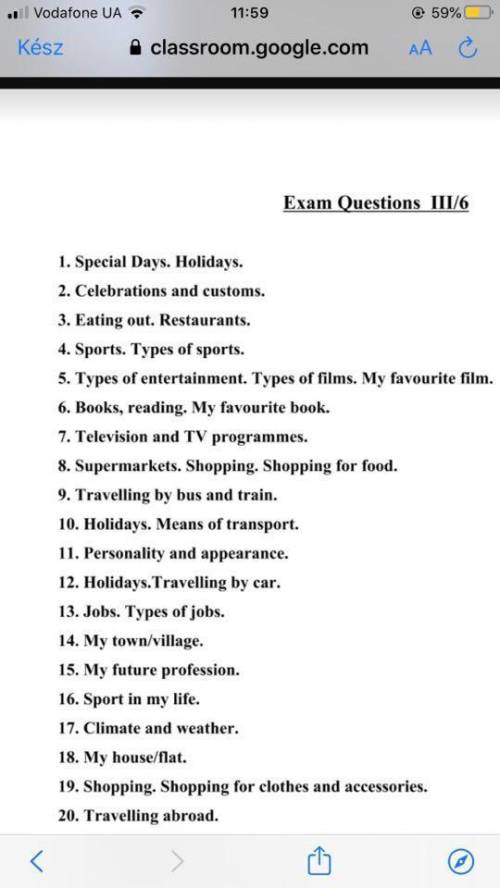 Vodafone UA 11:59 59%
Kész classroom.google.com AA

Exam Questions III/6

1. Special Days. Holidays.
2. Celebrations and customs.
3. Eating out. Restaurants.
4. Sports. Types of sports.
5. Types of entertainment. Types of films. My favourite film.
6. Books, reading. My favourite book.
7. Television and TV programmes.
8. Supermarkets. Shopping. Shopping for food.
9. Travelling by bus and train.
10. Holidays. Means of transport.
11. Personality and appearance.
12. Holidays.Travelling by car.
13. Jobs. Types of jobs.
14. My town/village.
15. My future profession.
16. Sport in my life.
17. Climate and weather.
18. My house/flat.
19. Shopping. Shopping for clothes and accessories.
20. Travelling abroad.